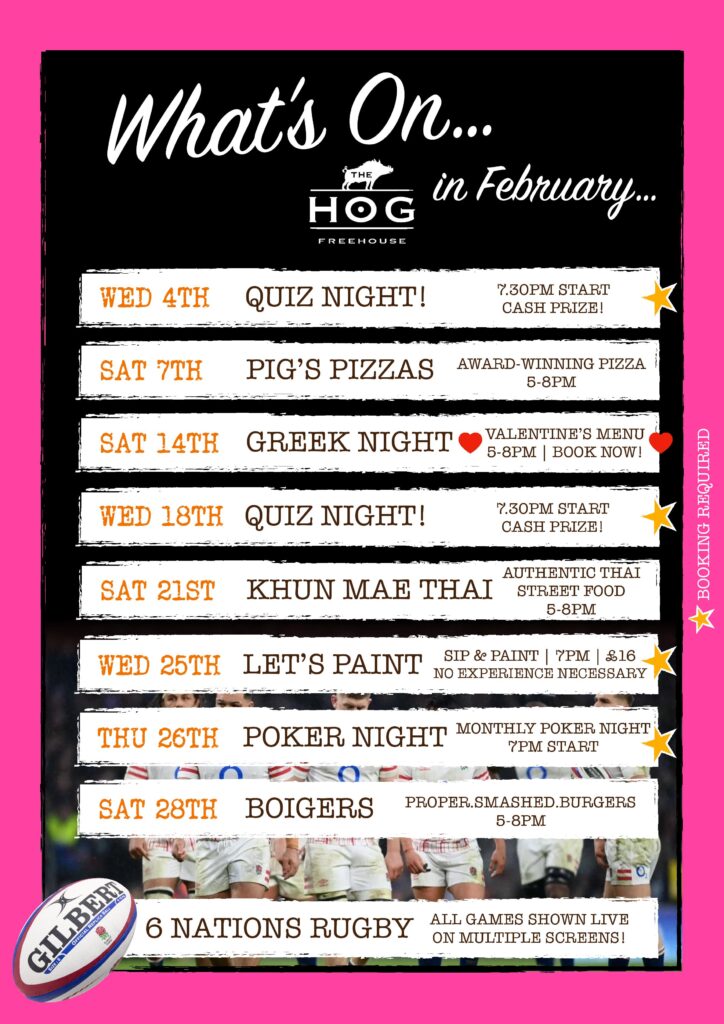 What's On...

THE HOG FREEHOUSE

in February...

WED 4TH QUIZ NIGHT! 7.30PM START CASH PRIZE!

SAT 7TH PIG'S PIZZAS AWARD-WINNING PIZZA 5-8PM

SAT 14TH GREEK NIGHT VALENTINE'S MENU 5-8PM | BOOK NOW!

WED 18TH QUIZ NIGHT! 7.30PM START CASH PRIZE!

SAT 21ST KHUN MAE THAI AUTHENTIC THAI STREET FOOD 5-8PM

WED 25TH LET'S PAINT SIP & PAINT | 7PM | £16 NO EXPERIENCE NECESSARY

THU 26TH POKER NIGHT MONTHLY POKER NIGHT 7PM START

SAT 28TH BOIGERS PROPER.SMASHED.BURGERS 5-8PM

6 NATIONS RUGBY ALL GAMES SHOWN LIVE ON MULTIPLE SCREENS!

BOOKING REQUIRED

GILBERT